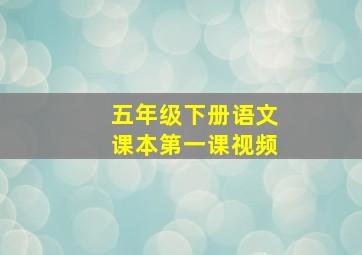 五年级下册语文
课本第一课视频